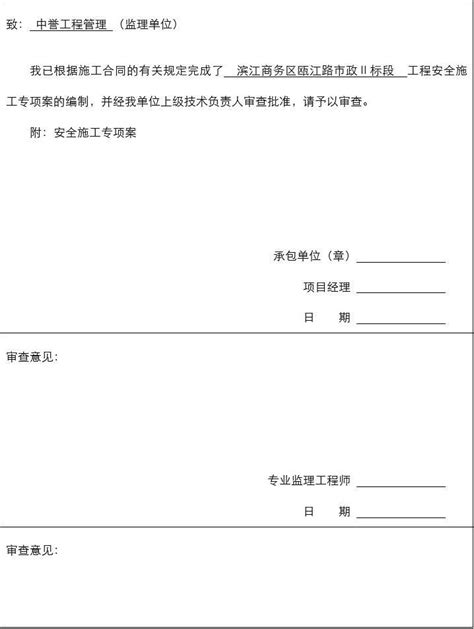 致：中誉工程管理（监理单位）

我已根据施工合同的有关规定完成了 滨江商务区瓯江路市政Ⅱ标段 工程安全施工专项案的编制，并经我单位上级技术负责人审查批准，请予以审查。

附：安全施工专项案

承包单位（章）

项目经理

日　期

审查意见：

专业监理工程师

日　期

审查意见：